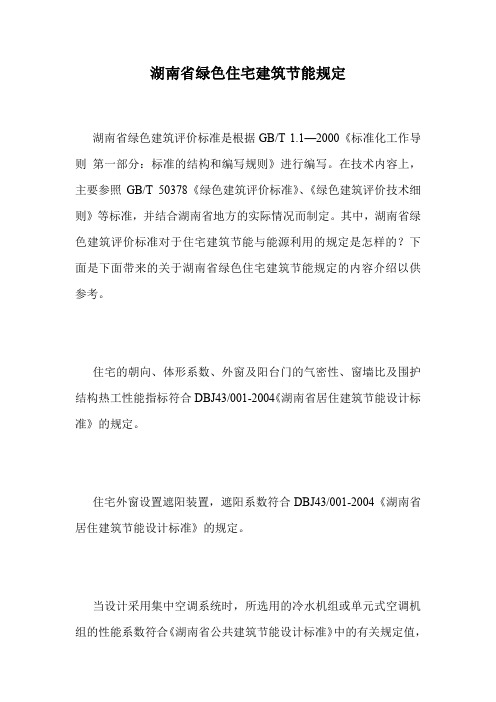 湖南省绿色住宅建筑节能规定

湖南省绿色建筑评价标准是根据 GB/T 1.1—2000《标准化工作导则 第一部分：标准的结构和编写规则》进行编写。在技术内容上，主要参照 GB/T 50378《绿色建筑评价标准》、《绿色建筑评价技术细则》等标准，并结合湖南省地方的实际情况而制定。其中，湖南省绿色建筑评价标准对于住宅建筑节能与能源利用的规定是怎样的？下面是下面带来的关于湖南省绿色住宅建筑节能规定的内容介绍以供参考。

住宅的朝向、体形系数、外窗及阳台门的气密性、窗墙比及围护结构热工性能指标符合 DBJ43/001-2004《湖南省居住建筑节能设计标准》的规定。

住宅外窗设置遮阳装置，遮阳系数符合 DBJ43/001-2004《湖南省居住建筑节能设计标准》的规定。

当设计采用集中空调系统时，所选用的冷水机组或单元式空调机组的性能系数符合《湖南省公共建筑节能设计标准》中的有关规定值，